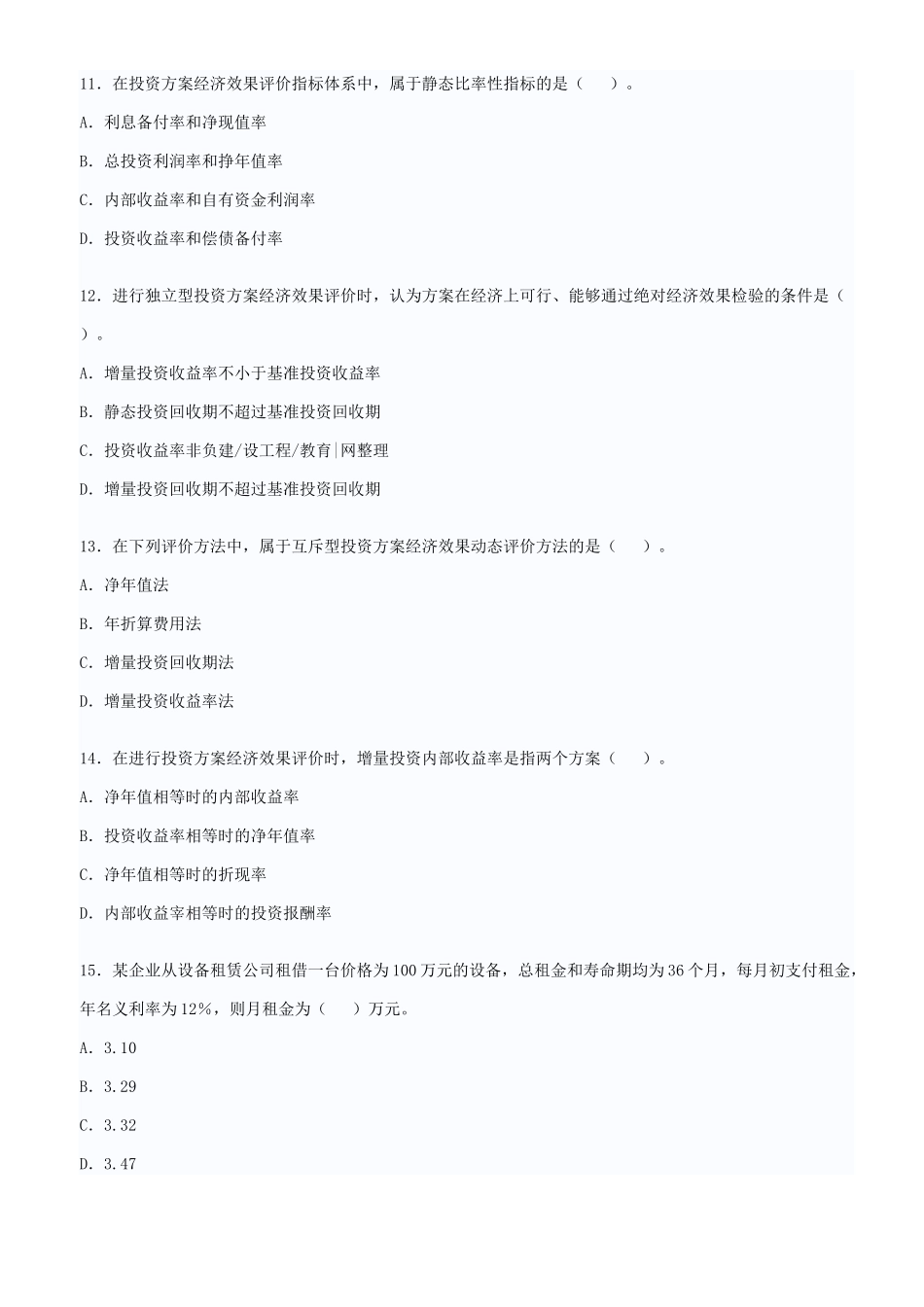 11．在投资方案经济效果评价指标体系中，属于静态比率性指标的是（　　）。

A．利息备付率和净现值率

B．总投资利润率和挣年值率

C．内部收益率和自有资金利润率

D．投资收益率和偿债备付率

12．进行独立型投资方案经济效果评价时，认为方案在经济上可行、能够通过绝对经济效果检验的条件是（　　）。

A．增量投资收益率不小于基准投资收益率

B．静态投资回收期不超过基准投资回收期

C．投资收益率非负建/设工程/教育|网整理

D．增量投资回收期不超过基准投资回收期

13．在下列评价方法中，属于互斥型投资方案经济效果动态评价方法的是（　　）。

A．净年值法

B．年折算费用法

C．增量投资回收期法

D．增量投资收益率法

14．在进行投资方案经济效果评价时，增量投资内部收益率是指两个方案（　　）。

A．净年值相等时的内部收益率

B．投资收益率相等时的净年值率

C．净年值相等时的折现率

D．内部收益宰相等时的投资报酬率

15．某企业从设备租赁公司租借一台价格为100万元的设备，总租金和寿命期均为36个月，每月初支付租金，年名义利率为12%，则月租金为（　　）万元。

A．3.10

B．3.29

C．3.32

D．3.47